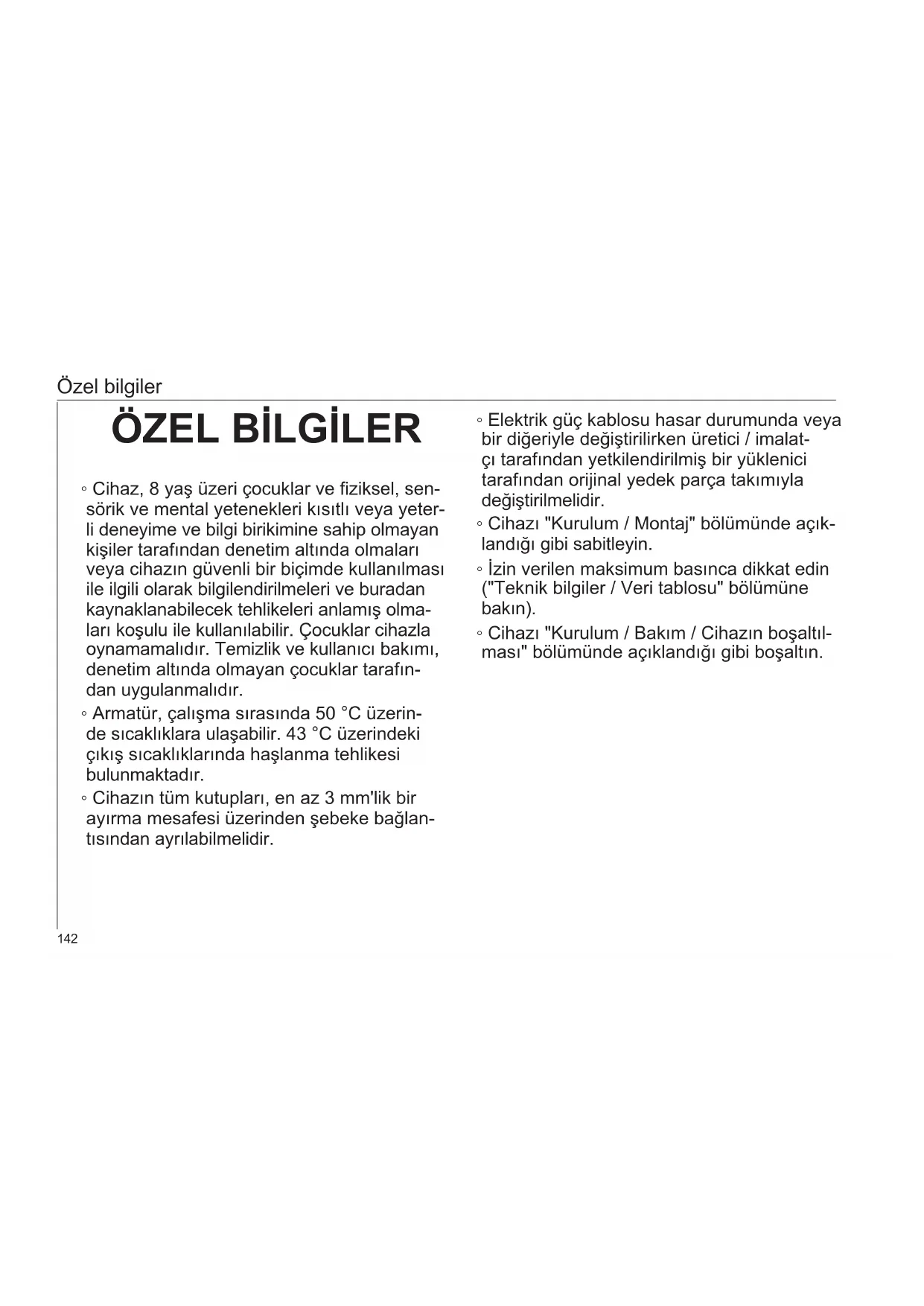 Özel bilgiler

ÖZEL BİLGİLER

◦ Cihaz, 8 yaş üzeri çocuklar ve fiziksel, sensörik ve mental yetenekleri kısıtlı veya yeterli deneyime ve bilgi birikimine sahip olmayan kişiler tarafından denetim altında olmaları veya cihazın güvenli bir biçimde kullanılması ile ilgili olarak bilgilendirilmeleri ve buradan kaynaklanabilecek tehlikeleri anlamış olmaları koşulu ile kullanılabilir. Çocuklar cihazla oynamamalıdır. Temizlik ve kullanıcı bakımı, denetim altında olmayan çocuklar tarafından uygulanmalıdır.

◦ Armatür, çalışma sırasında 50 °C üzerinde sıcaklıklara ulaşabilir. 43 °C üzerindeki çıkış sıcaklıklarında haşlanma tehlikesi bulunmaktadır.

◦ Cihazın tüm kutupları, en az 3 mm'lik bir ayırma mesafesi üzerinden şebeke bağlantısından ayrılabilmelidir.

◦ Elektrik güç kablosu hasar durumunda veya bir diğeriyle değiştirilirken üretici / imalatçı tarafından yetkilendirilmiş bir yüklenici tarafından orijinal yedek parça takımıyla değiştirilmelidir.

◦ Cihazı "Kurulum / Montaj" bölümünde açıklandığı gibi sabitleyin.

◦ İzin verilen maksimum basınca dikkat edin ("Teknik bilgiler / Veri tablosu" bölümüne bakın).

◦ Cihazı "Kurulum / Bakım / Cihazın boşaltılması" bölümünde açıklandığı gibi boşaltın.

142